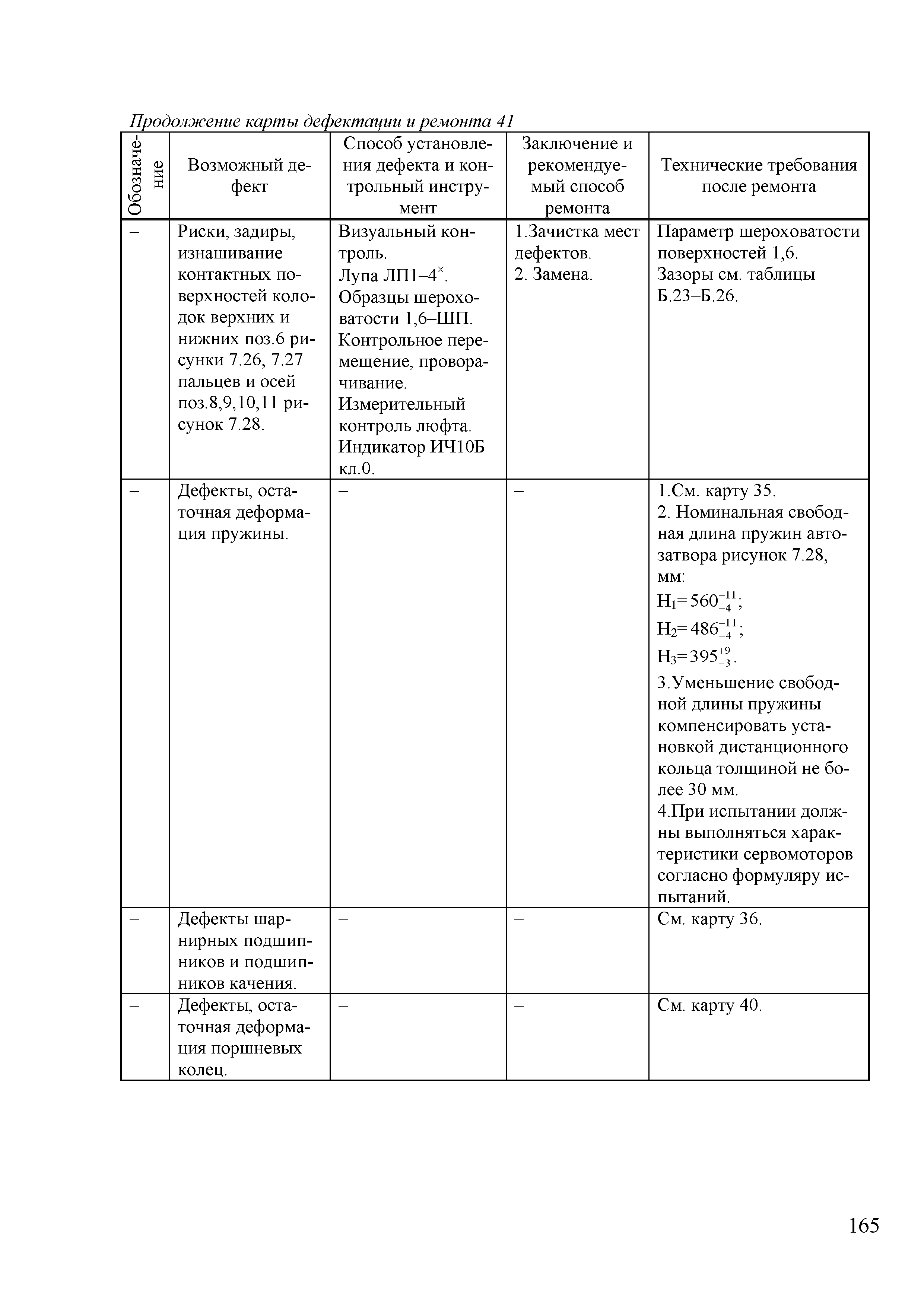 Продолжение карты дефектации и ремонта 41

| Обозначение | Возможный дефект | Способ установления дефекта и контрольный инструмент | Заключение и рекомендуемый способ ремонта | Технические требования после ремонта |
|---|---|---|---|---|
| – | Риски, задиры, изнашивание контактных поверхностей колодок верхних и нижних поз.6 рисунки 7.26, 7.27 пальцев и осей поз.8,9,10,11 рисунок 7.28. | Визуальный контроль. Лупа ЛП1–4$^{\times}$. Образцы шероховатости 1,6–ШП. Контрольное перемещение, проворачивание. Измерительный контроль люфта. Индикатор ИЧ10Б кл.0. | 1.Зачистка мест дефектов. 2. Замена. | Параметр шероховатости поверхностей 1,6. Зазоры см. таблицы Б.23–Б.26. |
| – | Дефекты, остаточная деформация пружины. | – | – | 1.См. карту 35. 2. Номинальная свободная длина пружин автозатвора рисунок 7.28, мм: $H_1=560^{+11}_{-4}$; $H_2=486^{+11}_{-4}$; $H_3=395^{+9}_{-3}$. 3.Уменьшение свободной длины пружины компенсировать установкой дистанционного кольца толщиной не более 30 мм. 4.При испытании должны выполняться характеристики сервомоторов согласно формуляру испытаний. |
| – | Дефекты шарнирных подшипников и подшипников качения. | – | – | См. карту 36. |
| – | Дефекты, остаточная деформация поршневых колец. | – | – | См. карту 40. |

165